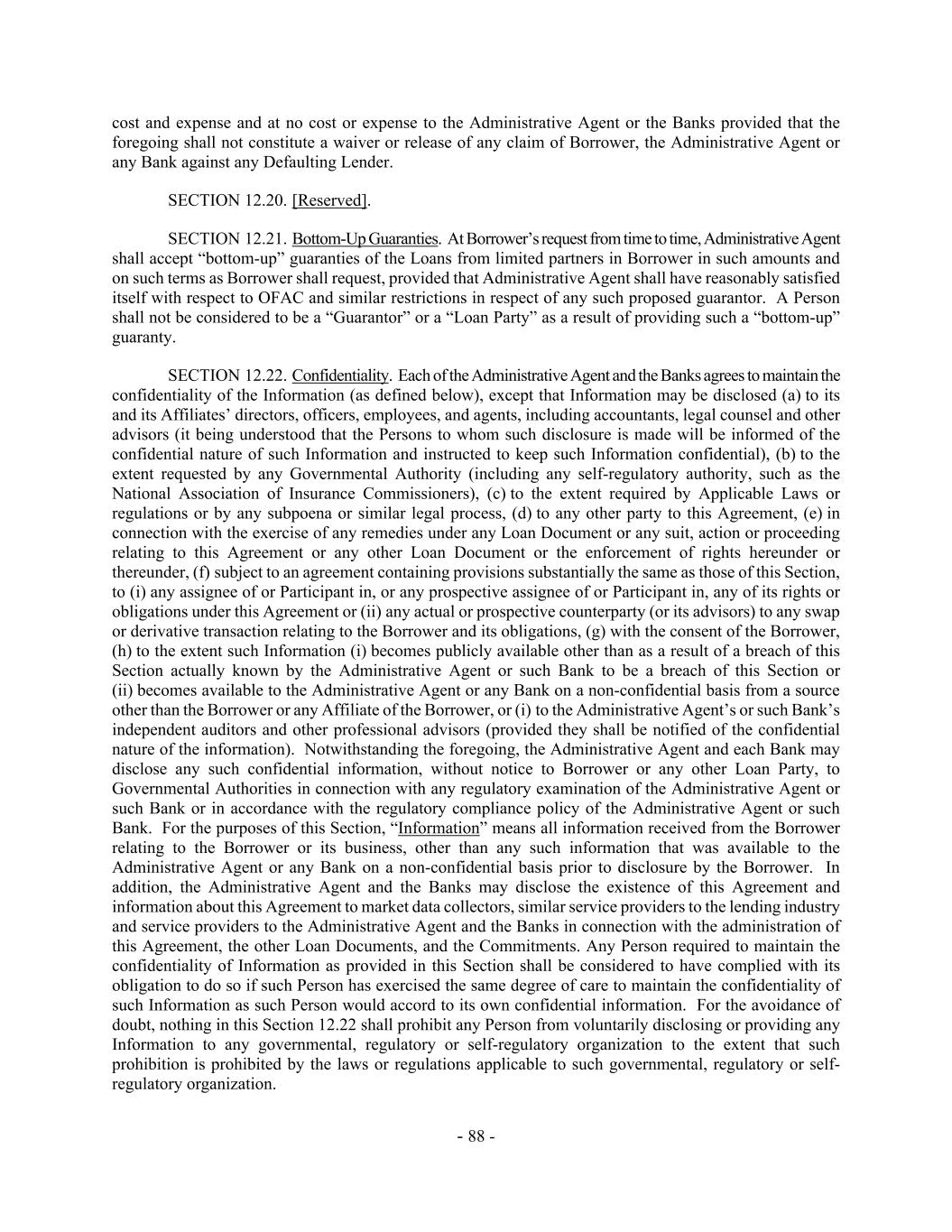 cost and expense and at no cost or expense to the Administrative Agent or the Banks provided that the foregoing shall not constitute a waiver or release of any claim of Borrower, the Administrative Agent or any Bank against any Defaulting Lender.

SECTION 12.20. [Reserved].

SECTION 12.21. Bottom-Up Guaranties. At Borrower's request from time to time, Administrative Agent shall accept "bottom-up" guaranties of the Loans from limited partners in Borrower in such amounts and on such terms as Borrower shall request, provided that Administrative Agent shall have reasonably satisfied itself with respect to OFAC and similar restrictions in respect of any such proposed guarantor. A Person shall not be considered to be a "Guarantor" or a "Loan Party" as a result of providing such a "bottom-up" guaranty.

SECTION 12.22. Confidentiality. Each of the Administrative Agent and the Banks agrees to maintain the confidentiality of the Information (as defined below), except that Information may be disclosed (a) to its and its Affiliates' directors, officers, employees, and agents, including accountants, legal counsel and other advisors (it being understood that the Persons to whom such disclosure is made will be informed of the confidential nature of such Information and instructed to keep such Information confidential), (b) to the extent requested by any Governmental Authority (including any self-regulatory authority, such as the National Association of Insurance Commissioners), (c) to the extent required by Applicable Laws or regulations or by any subpoena or similar legal process, (d) to any other party to this Agreement, (e) in connection with the exercise of any remedies under any Loan Document or any suit, action or proceeding relating to this Agreement or any other Loan Document or the enforcement of rights hereunder or thereunder, (f) subject to an agreement containing provisions substantially the same as those of this Section, to (i) any assignee of or Participant in, or any prospective assignee of or Participant in, any of its rights or obligations under this Agreement or (ii) any actual or prospective counterparty (or its advisors) to any swap or derivative transaction relating to the Borrower and its obligations, (g) with the consent of the Borrower, (h) to the extent such Information (i) becomes publicly available other than as a result of a breach of this Section actually known by the Administrative Agent or such Bank to be a breach of this Section or (ii) becomes available to the Administrative Agent or any Bank on a non-confidential basis from a source other than the Borrower or any Affiliate of the Borrower, or (i) to the Administrative Agent's or such Bank's independent auditors and other professional advisors (provided they shall be notified of the confidential nature of the information). Notwithstanding the foregoing, the Administrative Agent and each Bank may disclose any such confidential information, without notice to Borrower or any other Loan Party, to Governmental Authorities in connection with any regulatory examination of the Administrative Agent or such Bank or in accordance with the regulatory compliance policy of the Administrative Agent or such Bank. For the purposes of this Section, "Information" means all information received from the Borrower relating to the Borrower or its business, other than any such information that was available to the Administrative Agent or any Bank on a non-confidential basis prior to disclosure by the Borrower. In addition, the Administrative Agent and the Banks may disclose the existence of this Agreement and information about this Agreement to market data collectors, similar service providers to the lending industry and service providers to the Administrative Agent and the Banks in connection with the administration of this Agreement, the other Loan Documents, and the Commitments. Any Person required to maintain the confidentiality of Information as provided in this Section shall be considered to have complied with its obligation to do so if such Person has exercised the same degree of care to maintain the confidentiality of such Information as such Person would accord to its own confidential information. For the avoidance of doubt, nothing in this Section 12.22 shall prohibit any Person from voluntarily disclosing or providing any Information to any governmental, regulatory or self-regulatory organization to the extent that such prohibition is prohibited by the laws or regulations applicable to such governmental, regulatory or self-regulatory organization.

- 88 -